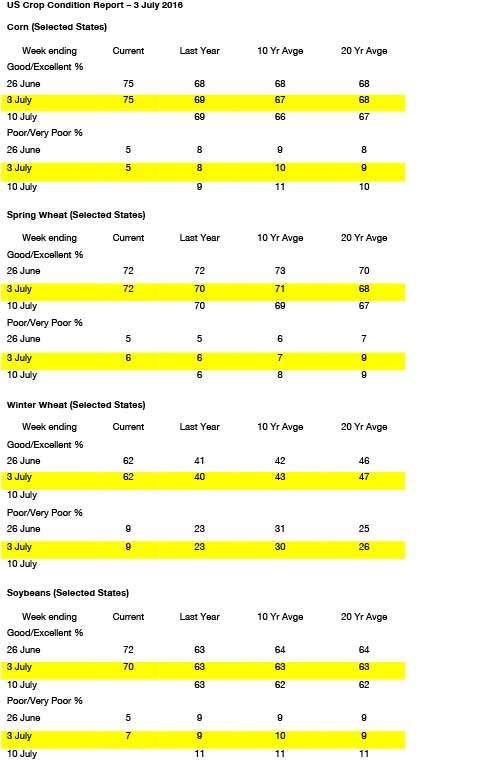 US Crop Condition Report – 3 July 2016

Corn (Selected States)

| Week ending | Current | Last Year | 10 Yr Avge | 20 Yr Avge |
|---|---|---|---|---|
| Good/Excellent % | | | | |
| 26 June | 75 | 68 | 68 | 68 |
| 3 July | 75 | 69 | 67 | 68 |
| 10 July | | 69 | 66 | 67 |
| Poor/Very Poor % | | | | |
| 26 June | 5 | 8 | 9 | 8 |
| 3 July | 5 | 8 | 10 | 9 |
| 10 July | | 9 | 11 | 10 |

Spring Wheat (Selected States)

| Week ending | Current | Last Year | 10 Yr Avge | 20 Yr Avge |
|---|---|---|---|---|
| Good/Excellent % | | | | |
| 26 June | 72 | 72 | 73 | 70 |
| 3 July | 72 | 70 | 71 | 68 |
| 10 July | | 70 | 69 | 67 |
| Poor/Very Poor % | | | | |
| 26 June | 5 | 5 | 6 | 7 |
| 3 July | 6 | 6 | 7 | 9 |
| 10 July | | 6 | 8 | 9 |

Winter Wheat (Selected States)

| Week ending | Current | Last Year | 10 Yr Avge | 20 Yr Avge |
|---|---|---|---|---|
| Good/Excellent % | | | | |
| 26 June | 62 | 41 | 42 | 46 |
| 3 July | 62 | 40 | 43 | 47 |
| 10 July | | | | |
| Poor/Very Poor % | | | | |
| 26 June | 9 | 23 | 31 | 25 |
| 3 July | 9 | 23 | 30 | 26 |
| 10 July | | | | |

Soybeans (Selected States)

| Week ending | Current | Last Year | 10 Yr Avge | 20 Yr Avge |
|---|---|---|---|---|
| Good/Excellent % | | | | |
| 26 June | 72 | 63 | 64 | 64 |
| 3 July | 70 | 63 | 63 | 63 |
| 10 July | | 63 | 62 | 62 |
| Poor/Very Poor % | | | | |
| 26 June | 5 | 9 | 9 | 9 |
| 3 July | 7 | 9 | 10 | 9 |
| 10 July | | 11 | 11 | 11 |